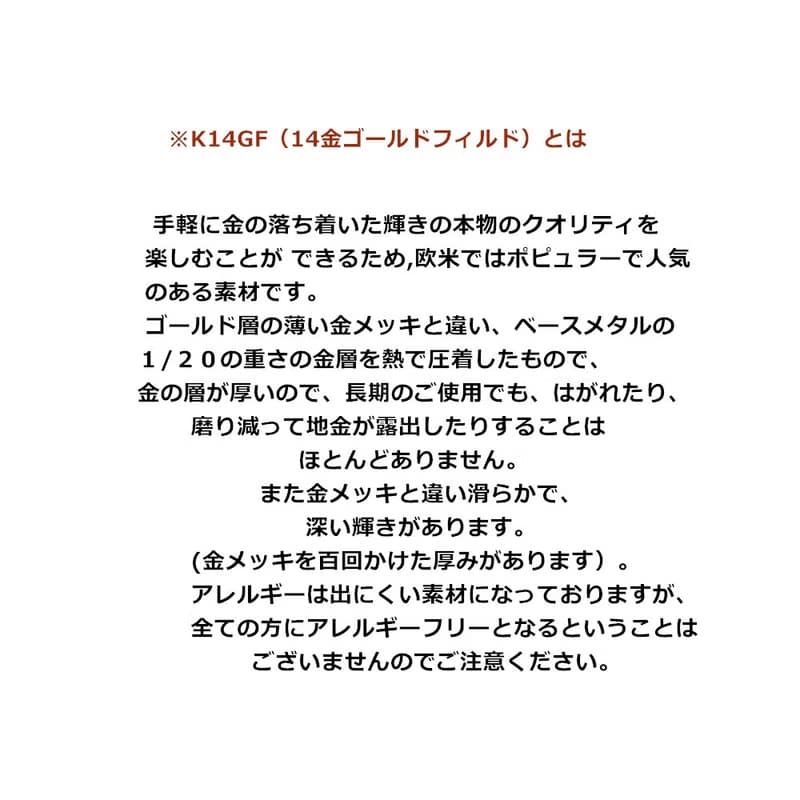 ※K14GF（14金ゴールドフィルド）とは

手軽に金の落ち着いた輝きの本物のクオリティを楽しむことが できるため,欧米ではポピュラーで人気のある素材です。
ゴールド層の薄い金メッキと違い、ベースメタルの１/２０の重さの金層を熱で圧着したもので、
金の層が厚いので、長期のご使用でも、はがれたり、
磨り減って地金が露出したりすることは
ほとんどありません。
また金メッキと違い滑らかで、
深い輝きがあります。
(金メッキを百回かけた厚みがあります）。
アレルギーは出にくい素材になっておりますが、
全ての方にアレルギーフリーとなるということは
ございませんのでご注意ください。